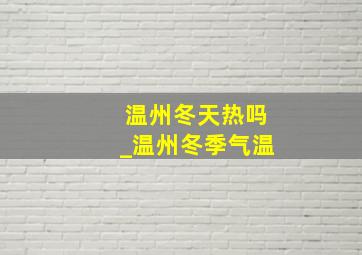 温州冬天热吗
_温州冬季气温